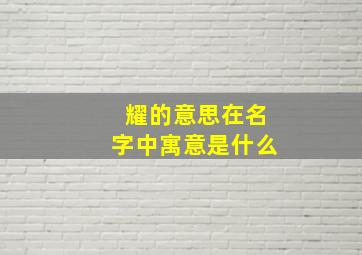 耀的意思在名字中寓意是什么